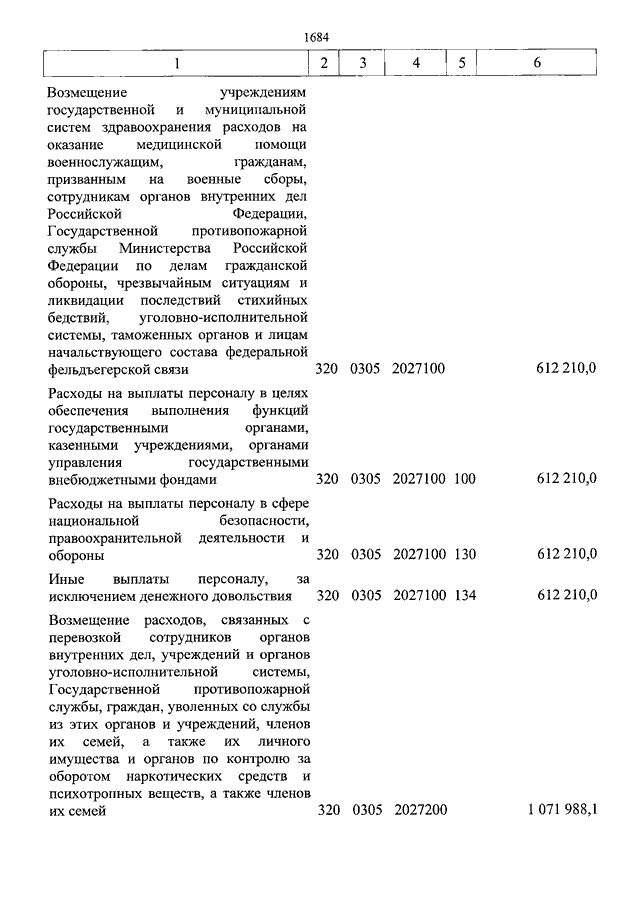 1684

| 1 | 2 | 3 | 4 | 5 | 6 |
|---|---|---|---|---|---|
| Возмещение учреждениям государственной и муниципальной систем здравоохранения расходов на оказание медицинской помощи военнослужащим, гражданам, призванным на военные сборы, сотрудникам органов внутренних дел Российской Федерации, Государственной противопожарной службы Министерства Российской Федерации по делам гражданской обороны, чрезвычайным ситуациям и ликвидации последствий стихийных бедствий, уголовно-исполнительной системы, таможенных органов и лицам начальствующего состава федеральной фельдъегерской связи | 320 | 0305 | 2027100 | | 612 210,0 |
| Расходы на выплаты персоналу в целях обеспечения выполнения функций государственными органами, казенными учреждениями, органами управления государственными внебюджетными фондами | 320 | 0305 | 2027100 | 100 | 612 210,0 |
| Расходы на выплаты персоналу в сфере национальной безопасности, правоохранительной деятельности и обороны | 320 | 0305 | 2027100 | 130 | 612 210,0 |
| Иные выплаты персоналу, за исключением денежного довольствия | 320 | 0305 | 2027100 | 134 | 612 210,0 |
| Возмещение расходов, связанных с перевозкой сотрудников органов внутренних дел, учреждений и органов уголовно-исполнительной системы, Государственной противопожарной службы, граждан, уволенных со службы из этих органов и учреждений, членов их семей, а также их личного имущества и органов по контролю за оборотом наркотических средств и психотропных веществ, а также членов их семей | 320 | 0305 | 2027200 | | 1 071 988,1 |